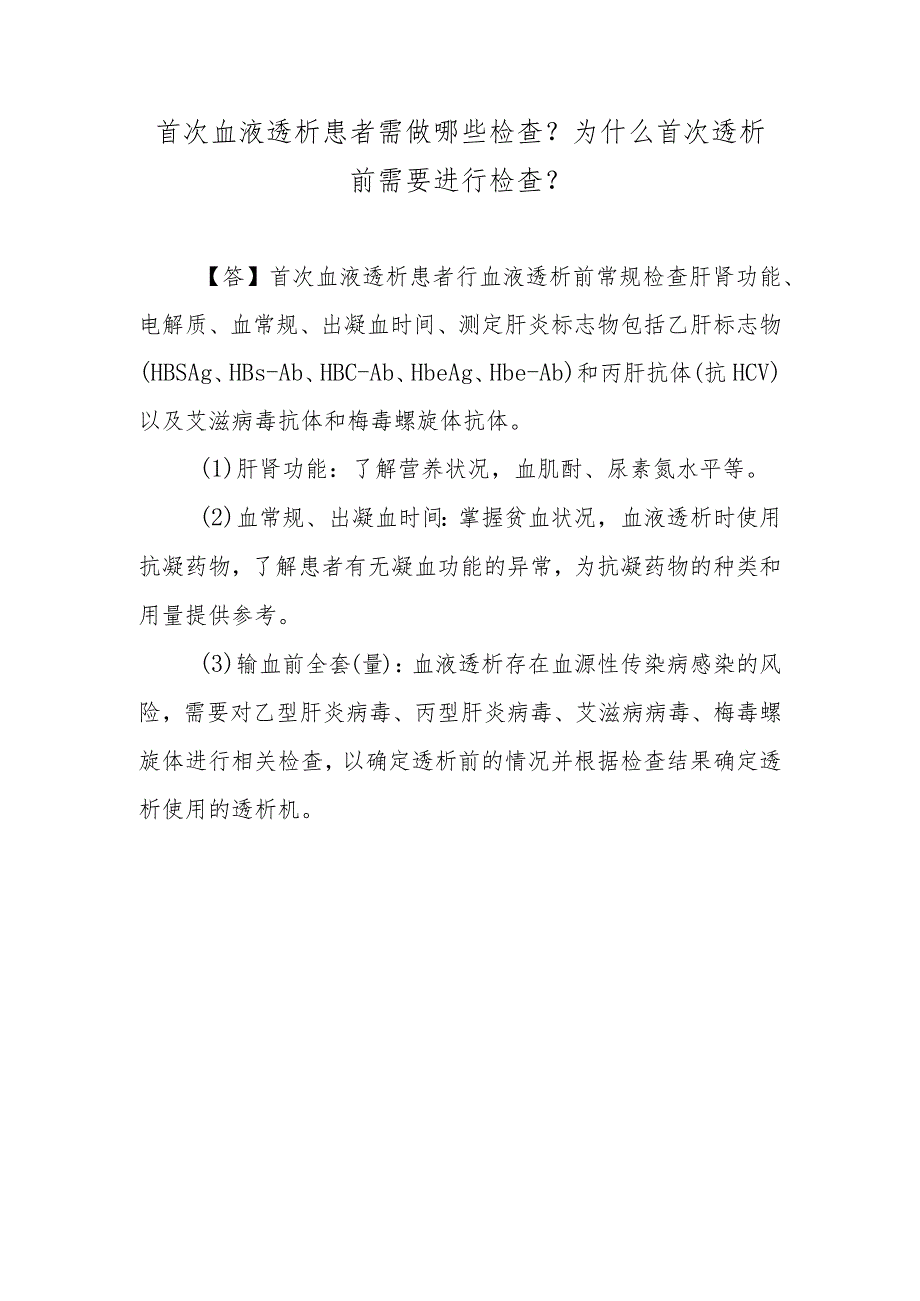 首次血液透析患者需做哪些检查？为什么首次透析前需要进行检查？

【答】首次血液透析患者行血液透析前常规检查肝肾功能、电解质、血常规、出凝血时间、测定肝炎标志物包括乙肝标志物(HBSAg、HBs-Ab、HBC-Ab、HbeAg、Hbe-Ab)和丙肝抗体(抗HCV)以及艾滋病毒抗体和梅毒螺旋体抗体。

(1)肝肾功能：了解营养状况，血肌酐、尿素氮水平等。

(2)血常规、出凝血时间:掌握贫血状况，血液透析时使用抗凝药物，了解患者有无凝血功能的异常，为抗凝药物的种类和用量提供参考。

(3)输血前全套(量)：血液透析存在血源性传染病感染的风险，需要对乙型肝炎病毒、丙型肝炎病毒、艾滋病病毒、梅毒螺旋体进行相关检查，以确定透析前的情况并根据检查结果确定透析使用的透析机。